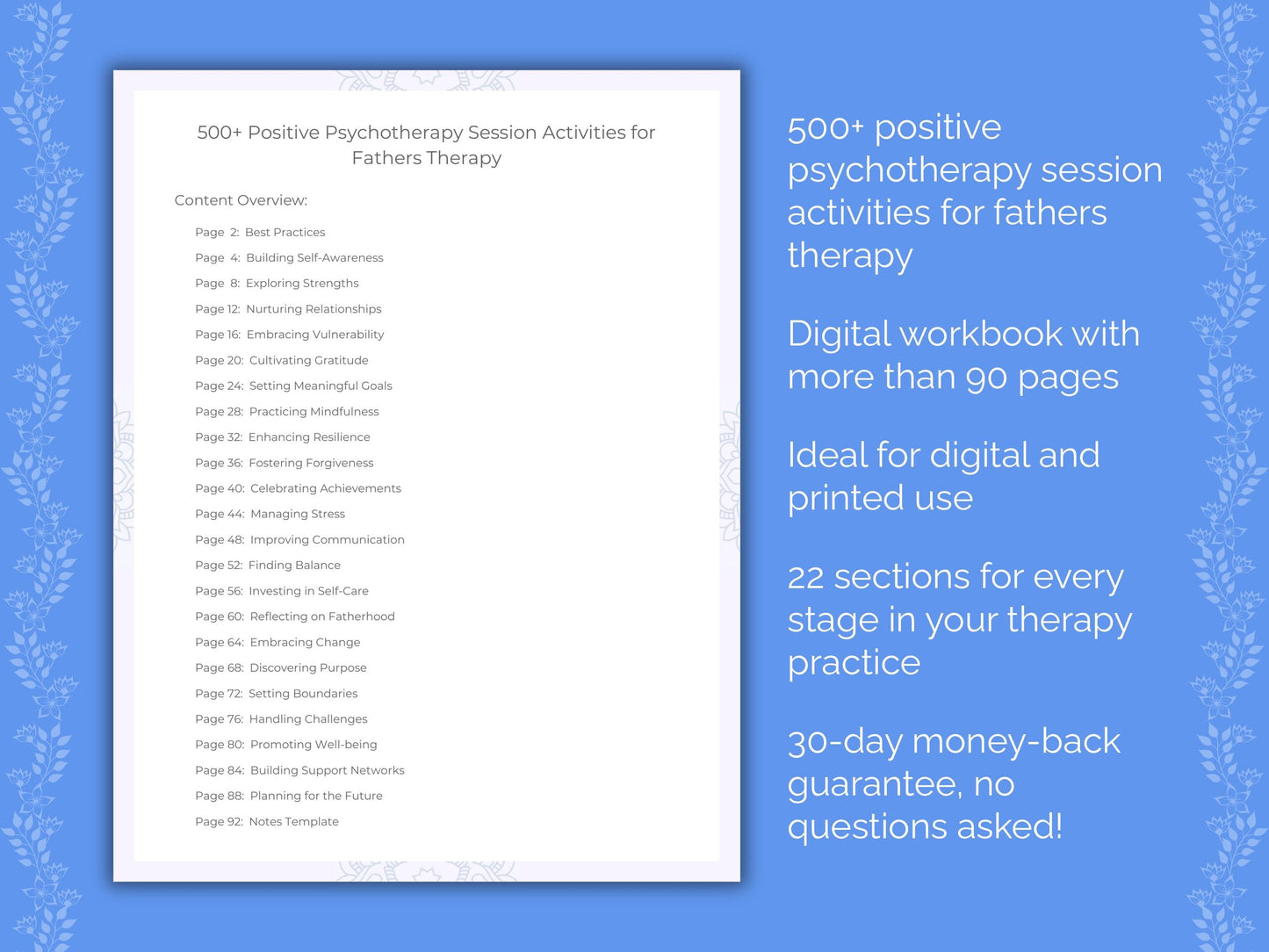 500+ Positive Psychotherapy Session Activities for Fathers Therapy

Content Overview:

Page 2: Best Practices
Page 4: Building Self-Awareness
Page 8: Exploring Strengths
Page 12: Nurturing Relationships
Page 16: Embracing Vulnerability
Page 20: Cultivating Gratitude
Page 24: Setting Meaningful Goals
Page 28: Practicing Mindfulness
Page 32: Enhancing Resilience
Page 36: Fostering Forgiveness
Page 40: Celebrating Achievements
Page 44: Managing Stress
Page 48: Improving Communication
Page 52: Finding Balance
Page 56: Investing in Self-Care
Page 60: Reflecting on Fatherhood
Page 64: Embracing Change
Page 68: Discovering Purpose
Page 72: Setting Boundaries
Page 76: Handling Challenges
Page 80: Promoting Well-being
Page 84: Building Support Networks
Page 88: Planning for the Future
Page 92: Notes Template

500+ positive psychotherapy session activities for fathers therapy

Digital workbook with more than 90 pages

Ideal for digital and printed use

22 sections for every stage in your therapy practice

30-day money-back guarantee, no questions asked!